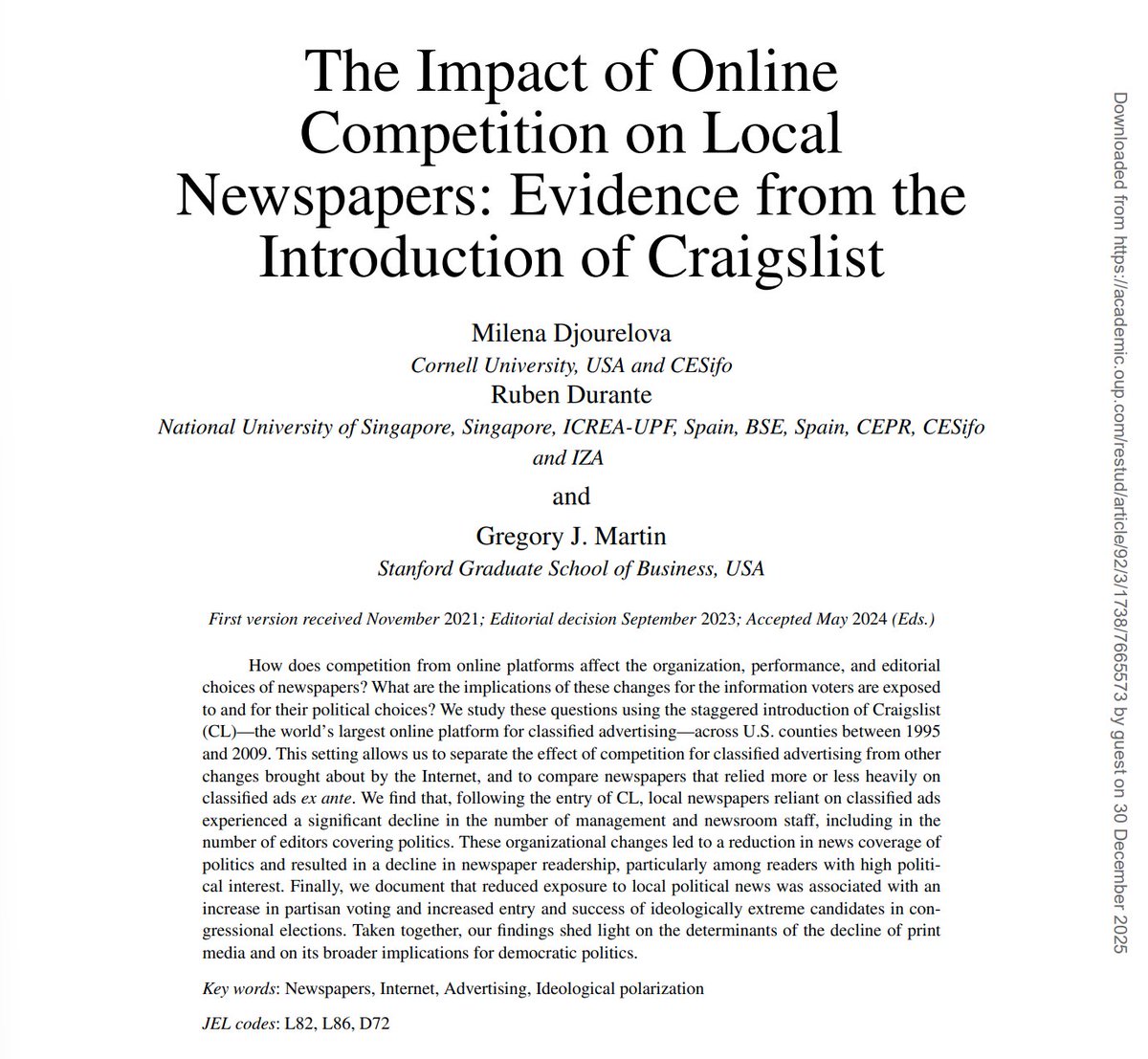 The Impact of Online Competition on Local Newspapers: Evidence from the Introduction of Craigslist

Milena Djourelova
Cornell University, USA and CESifo
Ruben Durante
National University of Singapore, Singapore, ICREA-UPF, Spain, BSE, Spain, CEPR, CESifo and IZA

and

Gregory J. Martin
Stanford Graduate School of Business, USA

First version received November 2021; Editorial decision September 2023; Accepted May 2024 (Eds.)

How does competition from online platforms affect the organization, performance, and editorial choices of newspapers? What are the implications of these changes for the information voters are exposed to and for their political choices? We study these questions using the staggered introduction of Craigslist (CL)—the world's largest online platform for classified advertising—across U.S. counties between 1995 and 2009. This setting allows us to separate the effect of competition for classified advertising from other changes brought about by the Internet, and to compare newspapers that relied more or less heavily on classified ads ex ante. We find that, following the entry of CL, local newspapers reliant on classified ads experienced a significant decline in the number of management and newsroom staff, including in the number of editors covering politics. These organizational changes led to a reduction in news coverage of politics and resulted in a decline in newspaper readership, particularly among readers with high political interest. Finally, we document that reduced exposure to local political news was associated with an increase in partisan voting and increased entry and success of ideologically extreme candidates in congressional elections. Taken together, our findings shed light on the determinants of the decline of print media and on its broader implications for democratic politics.

Key words: Newspapers, Internet, Advertising, Ideological polarization

JEL codes: L82, L86, D72

Downloaded from https://academic.oup.com/restud/article/92/3/1738/7665573 by guest on 30 December 2025